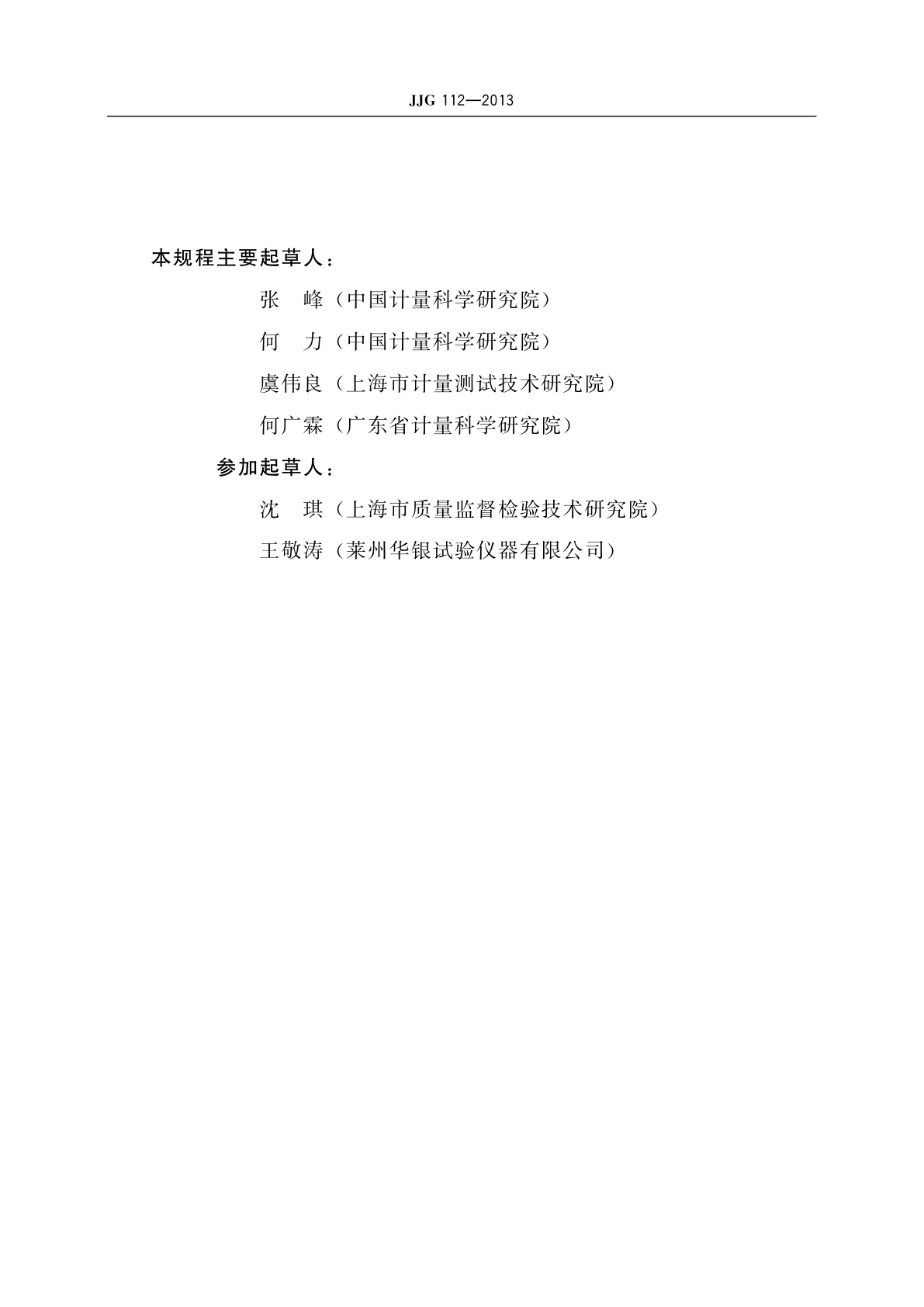 JJG 112—2013

本规程主要起草人：

张　峰（中国计量科学研究院）

何　力（中国计量科学研究院）

虞伟良（上海市计量测试技术研究院）

何广霖（广东省计量科学研究院）

参加起草人：

沈　琪（上海市质量监督检验技术研究院）

王敬涛（莱州华银试验仪器有限公司）